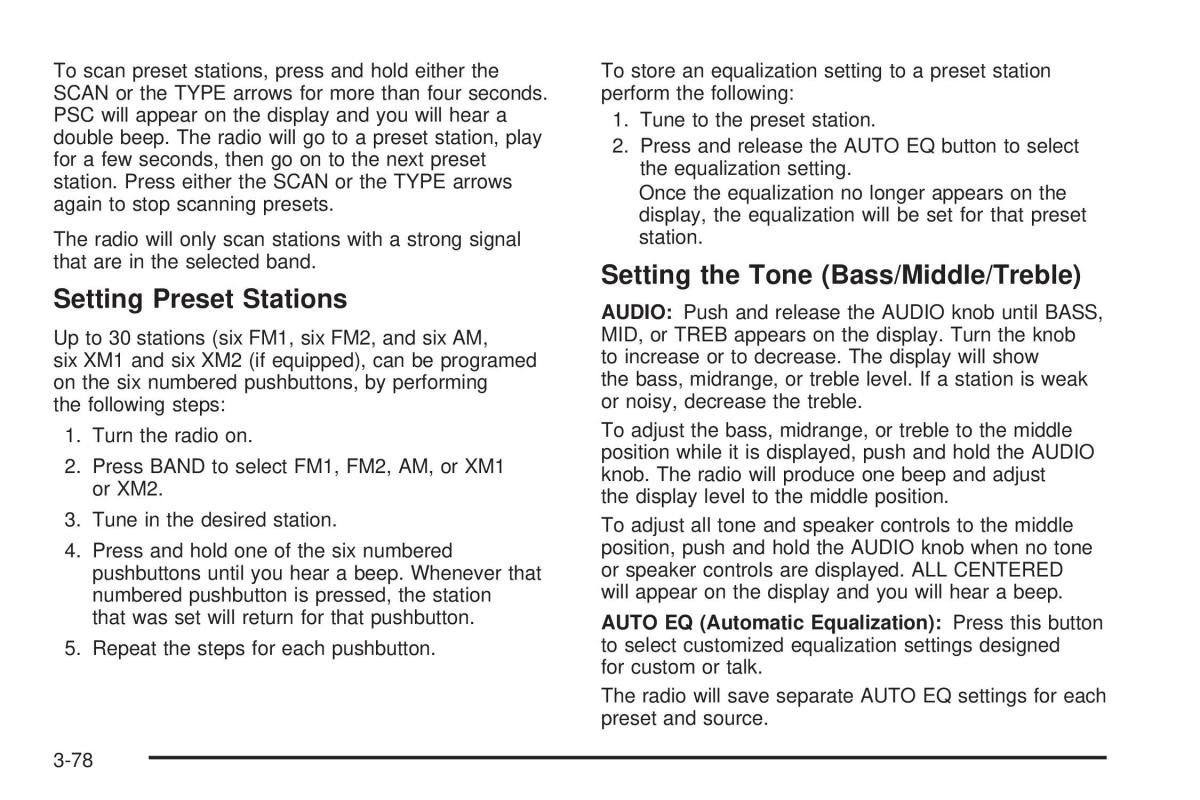 To scan preset stations, press and hold either the SCAN or the TYPE arrows for more than four seconds. PSC will appear on the display and you will hear a double beep. The radio will go to a preset station, play for a few seconds, then go on to the next preset station. Press either the SCAN or the TYPE arrows again to stop scanning presets.

The radio will only scan stations with a strong signal that are in the selected band.

Setting Preset Stations

Up to 30 stations (six FM1, six FM2, and six AM, six XM1 and six XM2 (if equipped), can be programed on the six numbered pushbuttons, by performing the following steps:

1. Turn the radio on.

2. Press BAND to select FM1, FM2, AM, or XM1 or XM2.

3. Tune in the desired station.

4. Press and hold one of the six numbered pushbuttons until you hear a beep. Whenever that numbered pushbutton is pressed, the station that was set will return for that pushbutton.

5. Repeat the steps for each pushbutton.

To store an equalization setting to a preset station perform the following:

1. Tune to the preset station.

2. Press and release the AUTO EQ button to select the equalization setting.

Once the equalization no longer appears on the display, the equalization will be set for that preset station.

Setting the Tone (Bass/Middle/Treble)

AUDIO: Push and release the AUDIO knob until BASS, MID, or TREB appears on the display. Turn the knob to increase or to decrease. The display will show the bass, midrange, or treble level. If a station is weak or noisy, decrease the treble.

To adjust the bass, midrange, or treble to the middle position while it is displayed, push and hold the AUDIO knob. The radio will produce one beep and adjust the display level to the middle position.

To adjust all tone and speaker controls to the middle position, push and hold the AUDIO knob when no tone or speaker controls are displayed. ALL CENTERED will appear on the display and you will hear a beep.

AUTO EQ (Automatic Equalization): Press this button to select customized equalization settings designed for custom or talk.

The radio will save separate AUTO EQ settings for each preset and source.

3-78